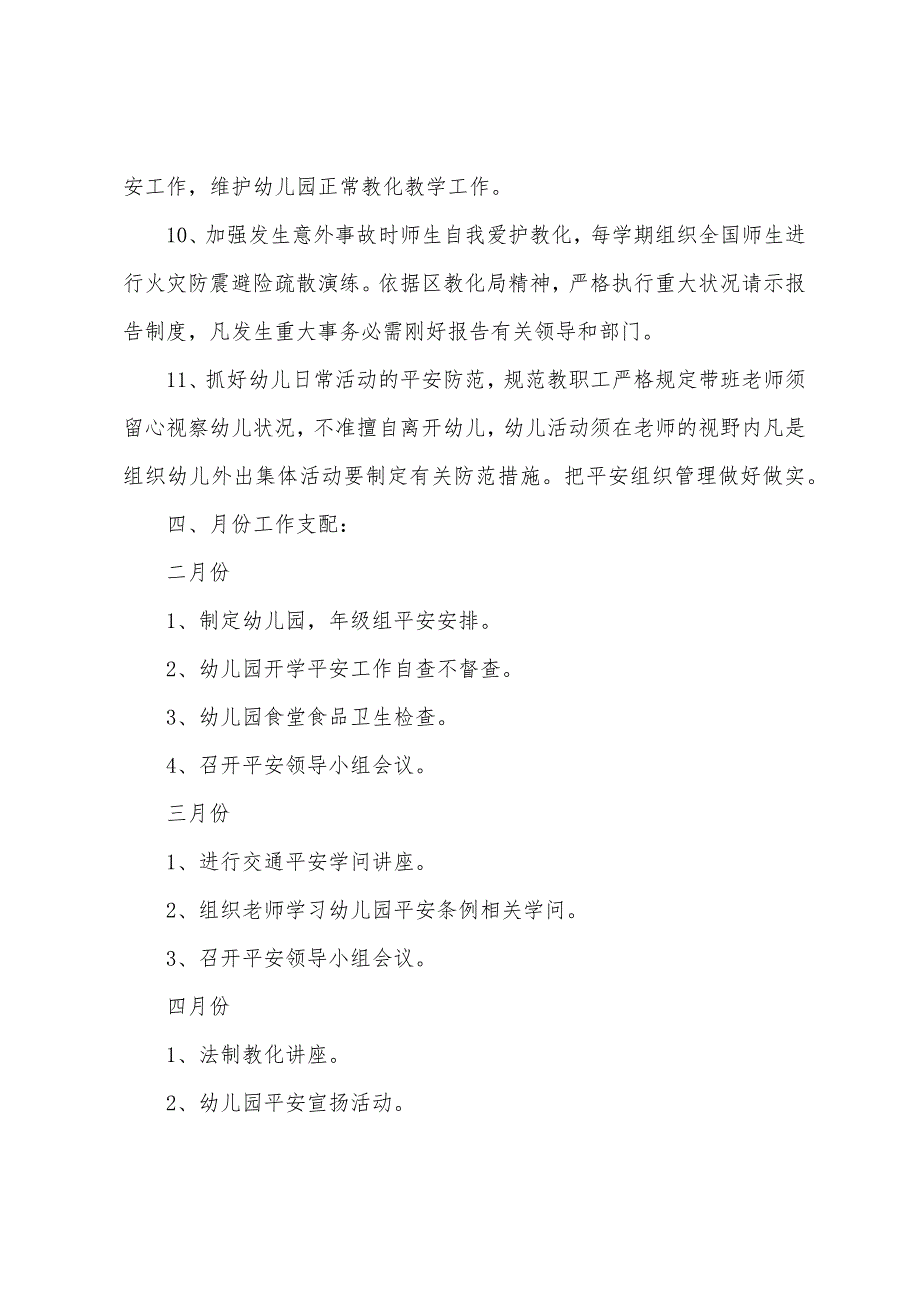 安工作，维护幼儿园正常教化教学工作。

10、加强发生意外事故时师生自我爱护教化，每学期组织全国师生进行火灾防震避险疏散演练。依据区教化局精神，严格执行重大状况请示报告制度，凡发生重大事务必需刚好报告有关领导和部门。

11、抓好幼儿日常活动的平安防范，规范教职工严格规定带班老师须留心视察幼儿状况，不准擅自离开幼儿，幼儿活动须在老师的视野内凡是组织幼儿外出集体活动要制定有关防范措施。把平安组织管理做好做实。

四、月份工作支配：

二月份

1、制定幼儿园，年级组平安安排。

2、幼儿园开学平安工作自查不督查。

3、幼儿园食堂食品卫生检查。

4、召开平安领导小组会议。

三月份

1、进行交通平安学问讲座。

2、组织老师学习幼儿园平安条例相关学问。

3、召开平安领导小组会议。

四月份

1、法制教化讲座。

2、幼儿园平安宣扬活动。